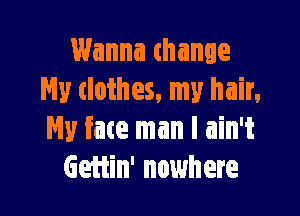 Wanna change
My clothes, my hair,
My face man I ain't
Gettin' nowhere